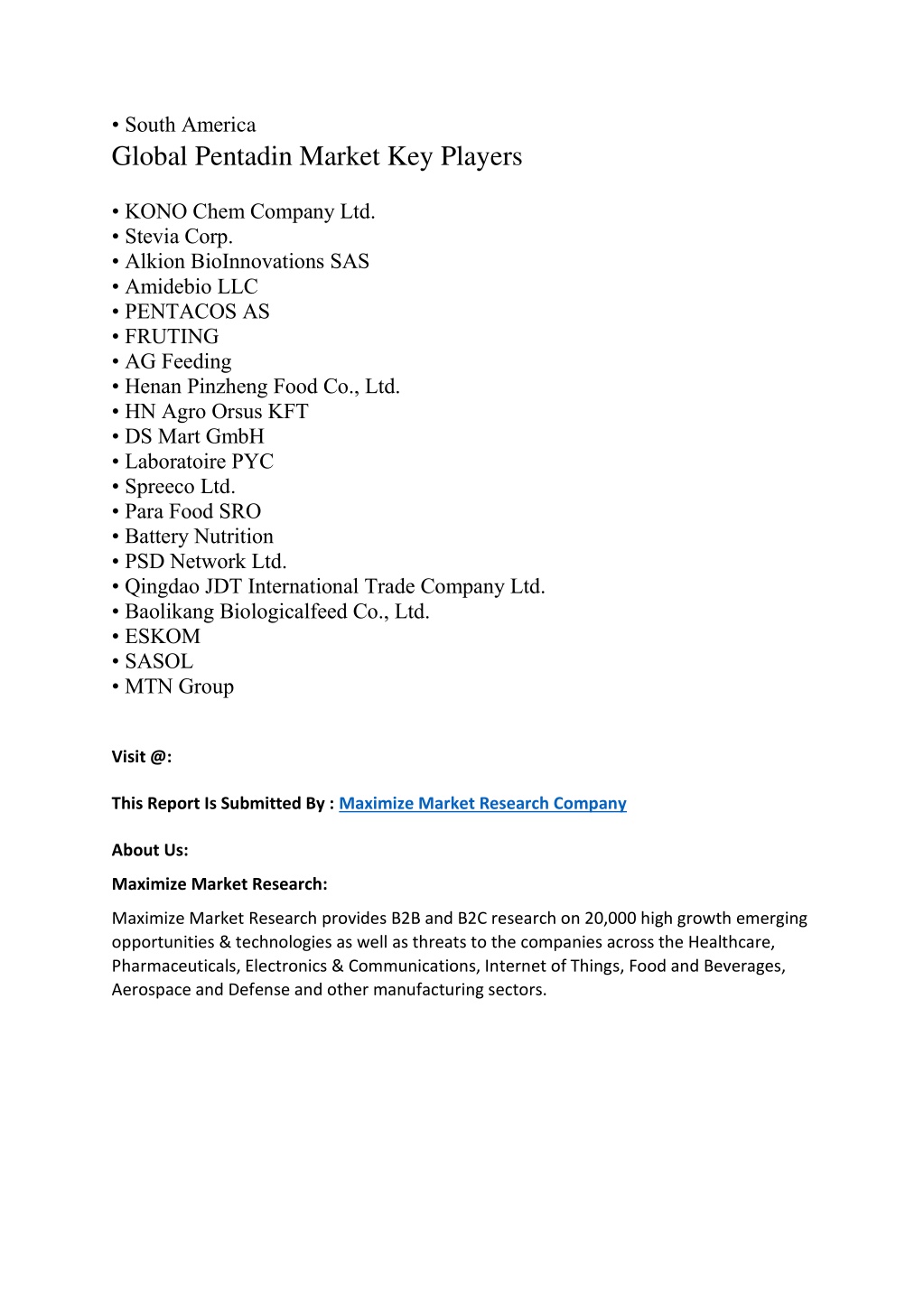 • South America
Global Pentadin Market Key Players

• KONO Chem Company Ltd.
• Stevia Corp.
• Alkion BioInnovations SAS
• Amidebio LLC
• PENTACOS AS
• FRUTING
• AG Feeding
• Henan Pinzheng Food Co., Ltd.
• HN Agro Orsus KFT
• DS Mart GmbH
• Laboratoire PYC
• Spreeco Ltd.
• Para Food SRO
• Battery Nutrition
• PSD Network Ltd.
• Qingdao JDT International Trade Company Ltd.
• Baolikang Biologicalfeed Co., Ltd.
• ESKOM
• SASOL
• MTN Group

Visit @:

This Report Is Submitted By : Maximize Market Research Company

About Us:

Maximize Market Research:

Maximize Market Research provides B2B and B2C research on 20,000 high growth emerging opportunities & technologies as well as threats to the companies across the Healthcare, Pharmaceuticals, Electronics & Communications, Internet of Things, Food and Beverages, Aerospace and Defense and other manufacturing sectors.